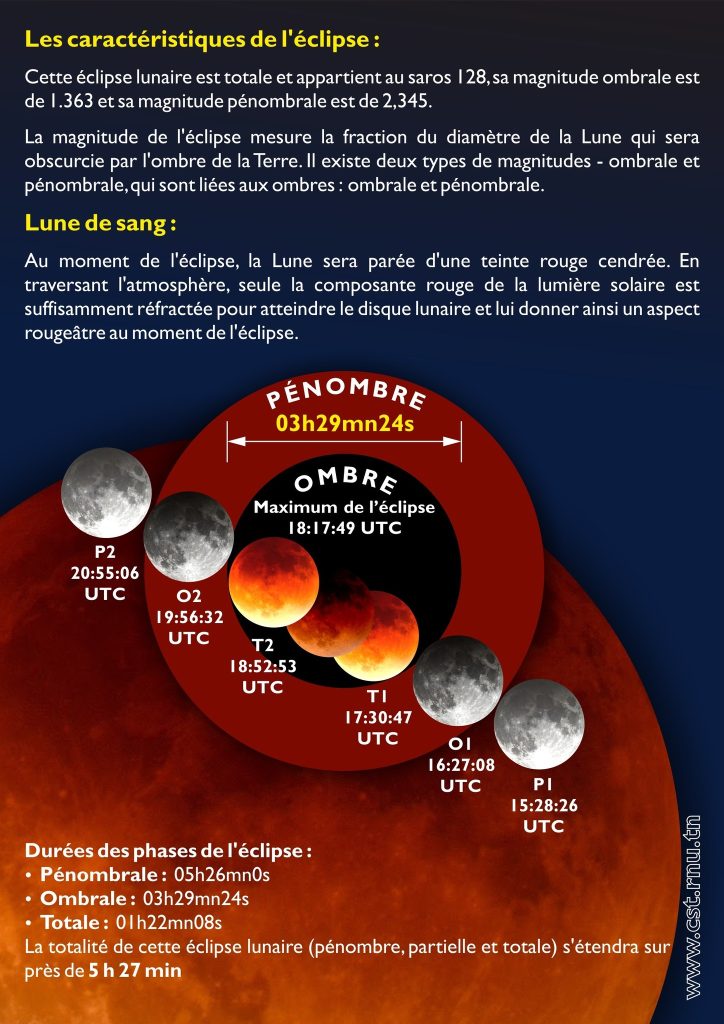 Les caractéristiques de l'éclipse :

Cette éclipse lunaire est totale et appartient au saros 128, sa magnitude ombrale est de 1.363 et sa magnitude pénombrale est de 2,345.

La magnitude de l'éclipse mesure la fraction du diamètre de la Lune qui sera obscurcie par l'ombre de la Terre. Il existe deux types de magnitudes - ombrale et pénombrale, qui sont liées aux ombres : ombrale et pénombrale.

Lune de sang :

Au moment de l'éclipse, la Lune sera parée d'une teinte rouge cendrée. En traversant l'atmosphère, seule la composante rouge de la lumière solaire est suffisamment réfractée pour atteindre le disque lunaire et lui donner ainsi un aspect rougeâtre au moment de l'éclipse.

PÉNOMBRE
03h29mn24s

OMBRE
Maximum de l'éclipse
18:17:49 UTC

P2
20:55:06
UTC

O2
19:56:32
UTC

T2
18:52:53
UTC

T1
17:30:47
UTC

O1
16:27:08
UTC

P1
15:28:26
UTC

Durées des phases de l'éclipse :
• Pénombrale : 05h26mn0s
• Ombrale : 03h29mn24s
• Totale : 01h22mn08s
La totalité de cette éclipse lunaire (pénombre, partielle et totale) s'étendra sur près de 5 h 27 min

www.cst.rnu.tn